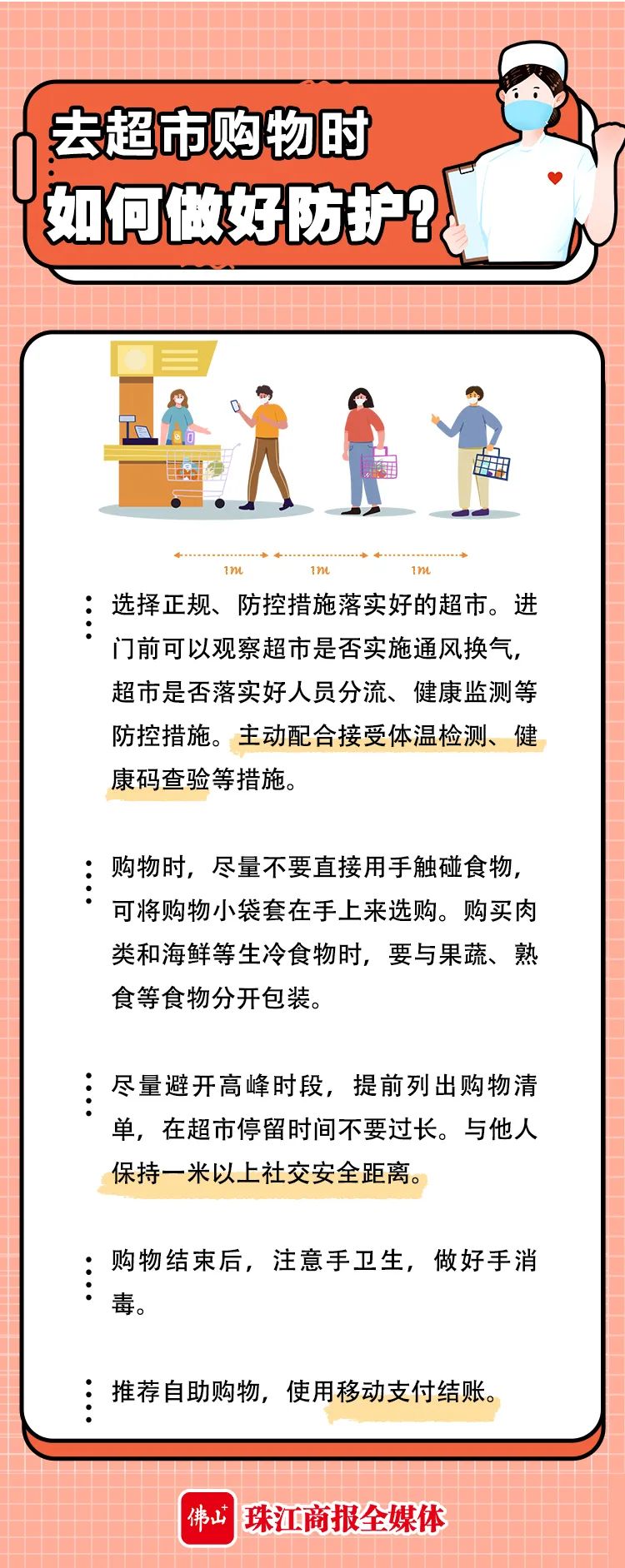 去超市购物时
如何做好防护？

1m 1m 1m

选择正规、防控措施落实好的超市。进门前可以观察超市是否实施通风换气，超市是否落实好人员分流、健康监测等防控措施。主动配合接受体温检测、健康码查验等措施。

购物时，尽量不要直接用手触碰食物，可将购物小袋套在手上来选购。购买肉类和海鲜等生冷食物时，要与果蔬、熟食等食物分开包装。

尽量避开高峰时段，提前列出购物清单，在超市停留时间不要过长。与他人保持一米以上社交安全距离。

购物结束后，注意手卫生，做好手消毒。

推荐自助购物，使用移动支付结账。

佛山+ 珠江商报全媒体